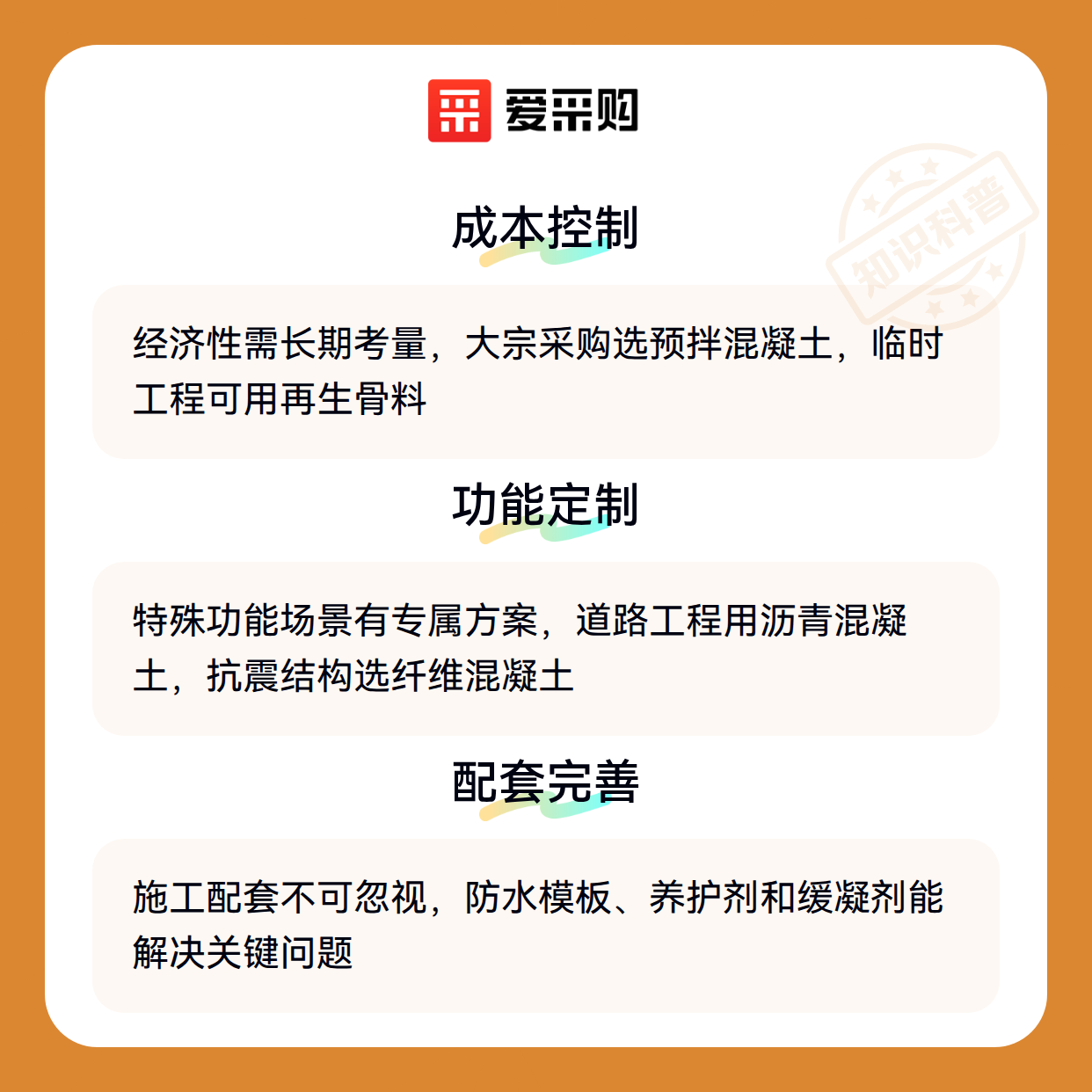 爱采购

成本控制

经济性需长期考量，大宗采购选预拌混凝土，临时工程可用再生骨料

功能定制

特殊功能场景有专属方案，道路工程用沥青混凝土，抗震结构选纤维混凝土

配套完善

施工配套不可忽视，防水模板、养护剂和缓凝剂能解决关键问题

知识科普